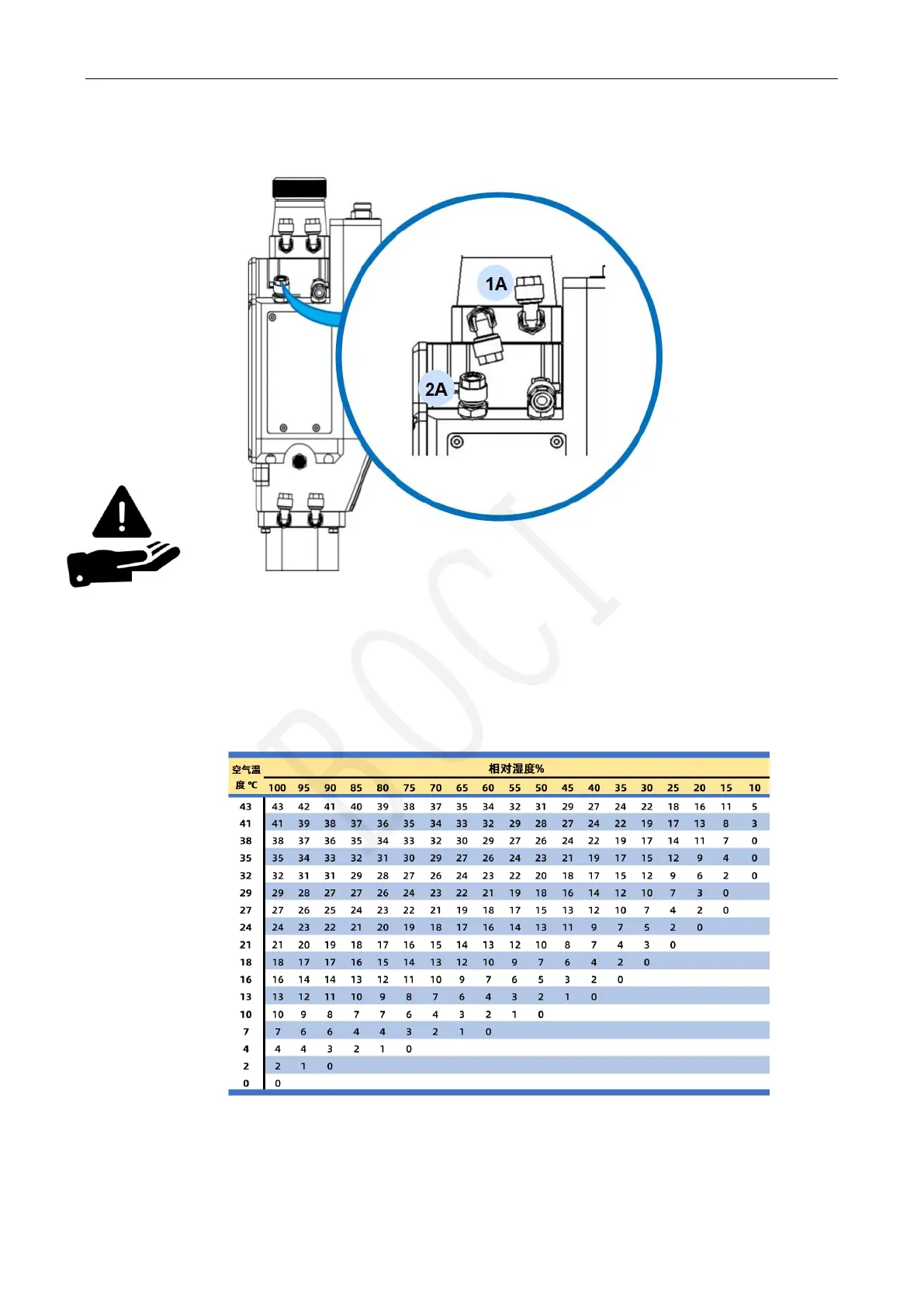 1A

2A

BOCI

| 空气温度 ℃ | 相对湿度% | | | | | | | | | | | | | | | | | | |
|---|---|---|---|---|---|---|---|---|---|---|---|---|---|---|---|---|---|---|---|
| | 100 | 95 | 90 | 85 | 80 | 75 | 70 | 65 | 60 | 55 | 50 | 45 | 40 | 35 | 30 | 25 | 20 | 15 | 10 |
| 43 | 43 | 42 | 41 | 40 | 39 | 38 | 37 | 35 | 34 | 32 | 31 | 29 | 27 | 24 | 22 | 18 | 16 | 11 | 5 |
| 41 | 41 | 39 | 38 | 37 | 36 | 35 | 34 | 33 | 32 | 29 | 28 | 27 | 24 | 22 | 19 | 17 | 13 | 8 | 3 |
| 38 | 38 | 37 | 36 | 35 | 34 | 33 | 32 | 30 | 29 | 27 | 26 | 24 | 22 | 19 | 17 | 14 | 11 | 7 | 0 |
| 35 | 35 | 34 | 33 | 32 | 31 | 30 | 29 | 27 | 26 | 24 | 23 | 21 | 19 | 17 | 15 | 12 | 9 | 4 | 0 |
| 32 | 32 | 31 | 31 | 29 | 28 | 27 | 26 | 24 | 23 | 22 | 20 | 18 | 17 | 15 | 12 | 9 | 6 | 2 | 0 |
| 29 | 29 | 28 | 27 | 27 | 26 | 24 | 23 | 22 | 21 | 19 | 18 | 16 | 14 | 12 | 10 | 7 | 3 | 0 | |
| 27 | 27 | 26 | 25 | 24 | 23 | 22 | 21 | 19 | 18 | 17 | 15 | 13 | 12 | 10 | 7 | 4 | 2 | 0 | |
| 24 | 24 | 23 | 22 | 21 | 20 | 19 | 18 | 17 | 16 | 14 | 13 | 11 | 9 | 7 | 5 | 2 | 0 | | |
| 21 | 21 | 20 | 19 | 18 | 17 | 16 | 15 | 14 | 13 | 12 | 10 | 8 | 7 | 4 | 3 | 0 | | | |
| 18 | 18 | 17 | 17 | 16 | 15 | 14 | 13 | 12 | 10 | 9 | 7 | 6 | 4 | 2 | 0 | | | | |
| 16 | 16 | 14 | 14 | 13 | 12 | 11 | 10 | 9 | 7 | 6 | 5 | 3 | 2 | 0 | | | | | |
| 13 | 13 | 12 | 11 | 10 | 9 | 8 | 7 | 6 | 4 | 3 | 2 | 1 | 0 | | | | | | |
| 10 | 10 | 9 | 8 | 7 | 7 | 6 | 4 | 3 | 2 | 1 | 0 | | | | | | | | |
| 7 | 7 | 6 | 6 | 4 | 4 | 3 | 2 | 1 | 0 | | | | | | | | | | |
| 4 | 4 | 4 | 3 | 2 | 1 | 0 | | | | | | | | | | | | | |
| 2 | 2 | 1 | 0 | | | | | | | | | | | | | | | | |
| 0 | 0 | | | | | | | | | | | | | | | | | | |